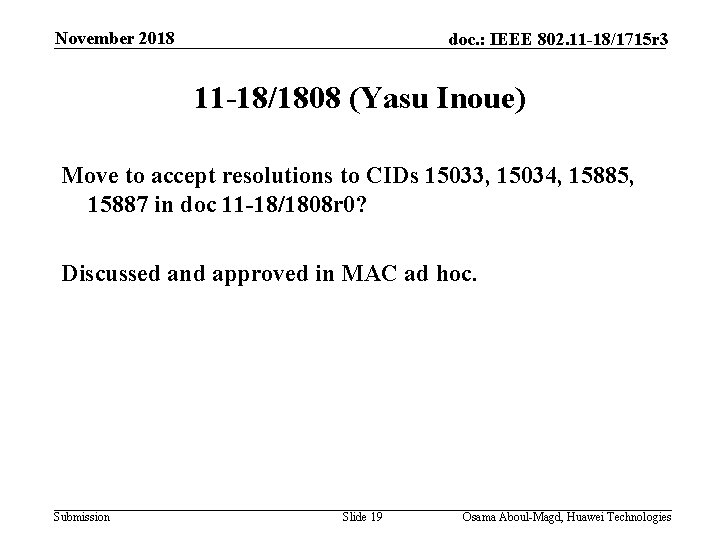 November 2018

doc.: IEEE 802.11-18/1715r3

11-18/1808 (Yasu Inoue)

Move to accept resolutions to CIDs 15033, 15034, 15885, 15887 in doc 11-18/1808r0?

Discussed and approved in MAC ad hoc.

Submission

Slide 19

Osama Aboul-Magd, Huawei Technologies